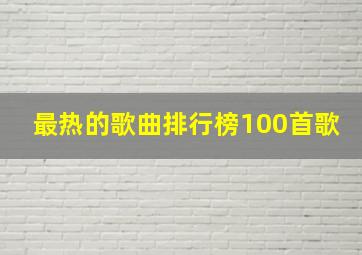 最热的歌曲排行榜100首歌